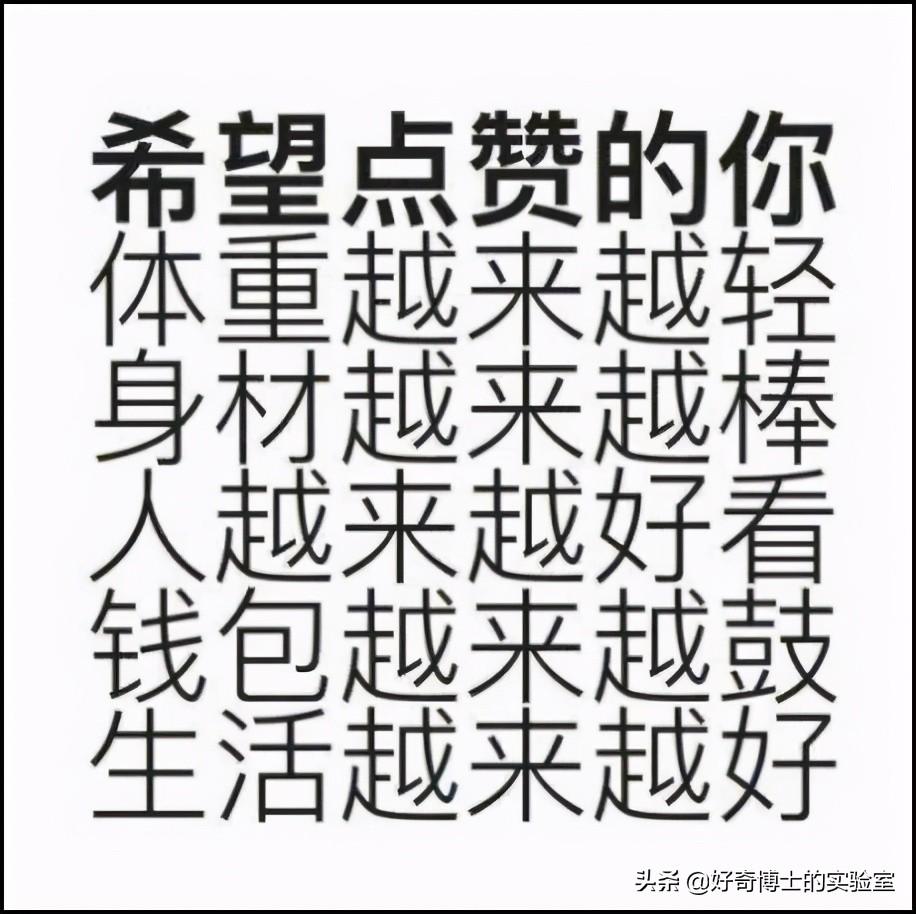 希望点赞的你
体重越来越轻
身材越来越棒
人越来越好看
钱包越来越鼓
生活越来越好

头条 @好奇博士的实验室